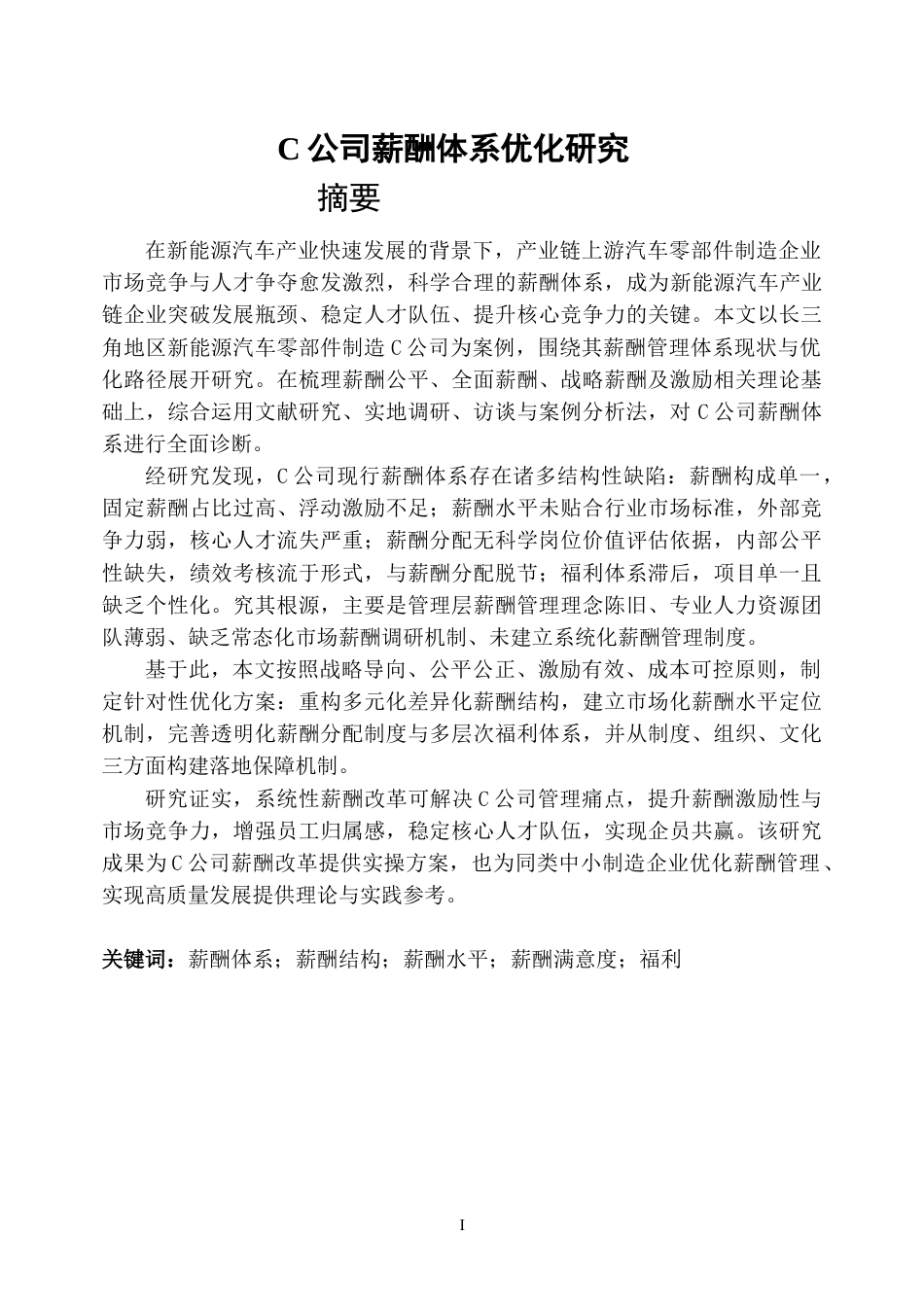 C公司薪酬体系优化研究

摘要

在新能源汽车产业快速发展的背景下，产业链上游汽车零部件制造企业市场竞争与人才争夺愈发激烈，科学合理的薪酬体系，成为新能源汽车产业链企业突破发展瓶颈、稳定人才队伍、提升核心竞争力的关键。本文以长三角地区新能源汽车零部件制造C公司为案例，围绕其薪酬管理体系现状与优化路径展开研究。在梳理薪酬公平、全面薪酬、战略薪酬及激励相关理论基础上，综合运用文献研究、实地调研、访谈与案例分析法，对C公司薪酬体系进行全面诊断。

经研究发现，C公司现行薪酬体系存在诸多结构性缺陷：薪酬构成单一，固定薪酬占比过高、浮动激励不足；薪酬水平未贴合行业市场标准，外部竞争力弱，核心人才流失严重；薪酬分配无科学岗位价值评估依据，内部公平性缺失，绩效考核流于形式，与薪酬分配脱节；福利体系滞后，项目单一且缺乏个性化。究其根源，主要是管理层薪酬管理理念陈旧、专业人力资源团队薄弱、缺乏常态化市场薪酬调研机制、未建立系统化薪酬管理制度。

基于此，本文按照战略导向、公平公正、激励有效、成本可控原则，制定针对性优化方案：重构多元化差异化薪酬结构，建立市场化薪酬水平定位机制，完善透明化薪酬分配制度与多层次福利体系，并从制度、组织、文化三方面构建落地保障机制。

研究证实，系统性薪酬改革可解决C公司管理痛点，提升薪酬激励性与市场竞争力，增强员工归属感，稳定核心人才队伍，实现企员共赢。该研究成果为C公司薪酬改革提供实操方案，也为同类中小制造企业优化薪酬管理、实现高质量发展提供理论与实践参考。

关键词：薪酬体系；薪酬结构；薪酬水平；薪酬满意度；福利

I